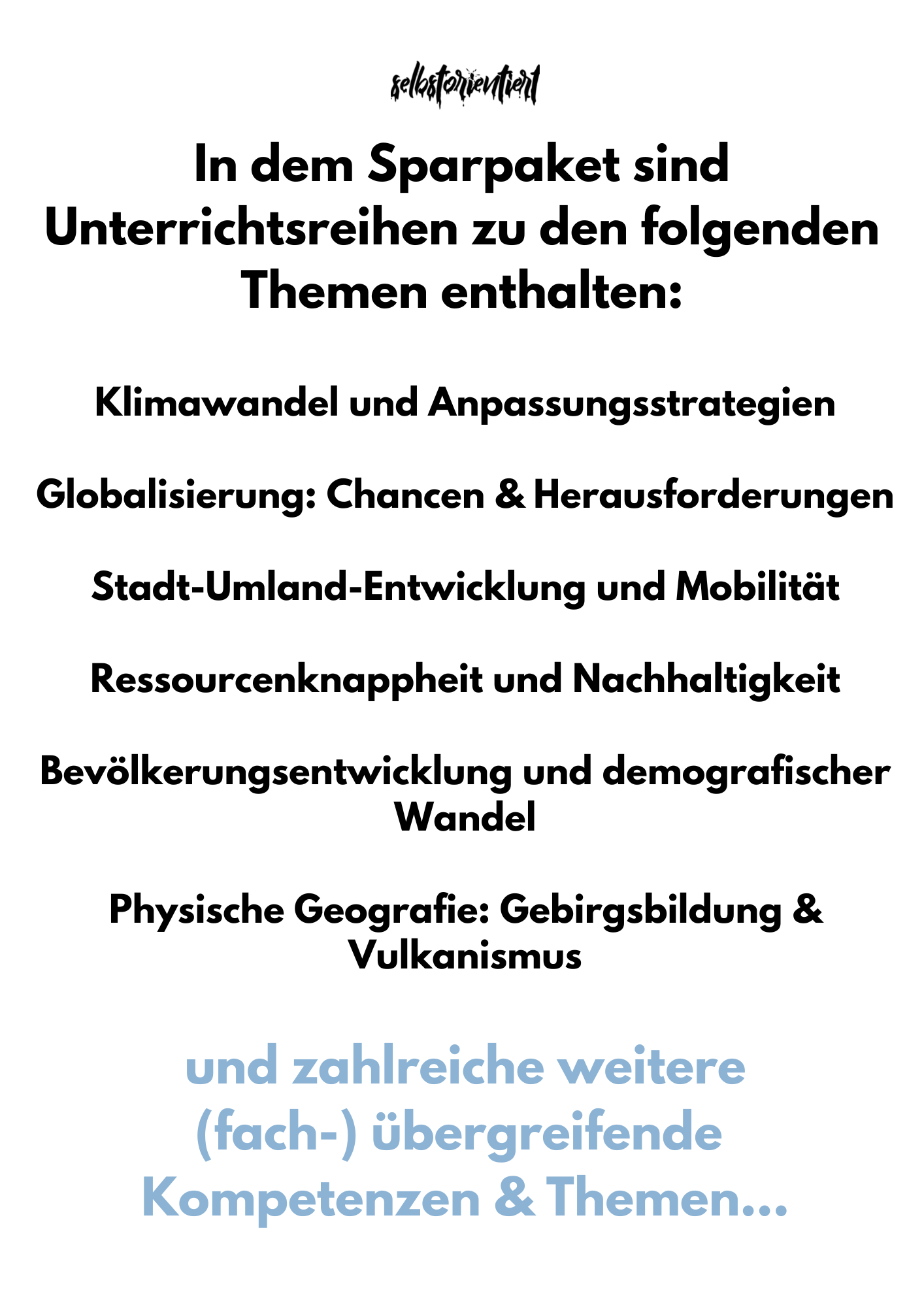 selbstorientiert

In dem Sparpaket sind Unterrichtsreihen zu den folgenden Themen enthalten:

Klimawandel und Anpassungsstrategien

Globalisierung: Chancen & Herausforderungen

Stadt-Umland-Entwicklung und Mobilität

Ressourcenknappheit und Nachhaltigkeit

Bevölkerungsentwicklung und demografischer Wandel

Physische Geografie: Gebirgsbildung & Vulkanismus

und zahlreiche weitere (fach-) übergreifende Kompetenzen & Themen...